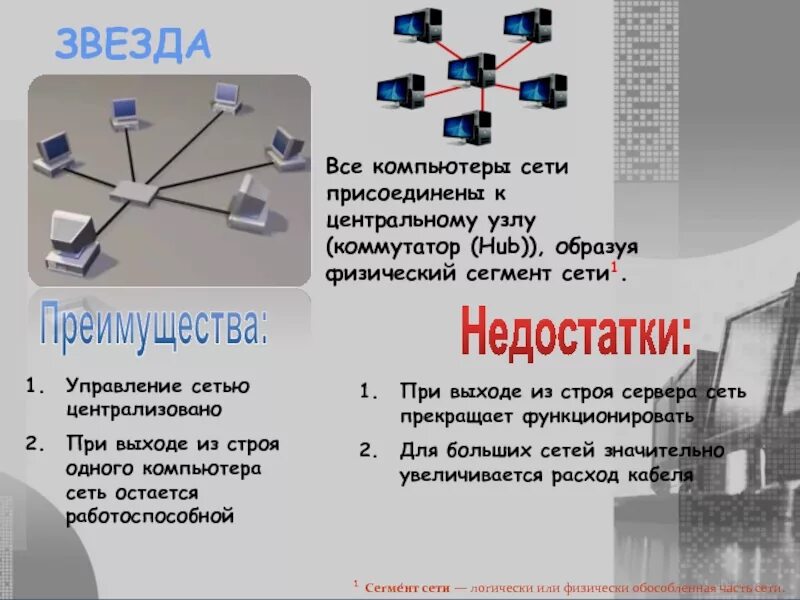 ЗВЕЗДА

Все компьютеры сети присоединены к центральному узлу (коммутатор (Hub)), образуя физический сегмент сети$^{1}$.

Преимущества:

1. Управление сетью централизовано
2. При выходе из строя одного компьютера сеть остается работоспособной

Недостатки:

1. При выходе из строя сервера сеть прекращает функционировать
2. Для больших сетей значительно увеличивается расход кабеля

$^{1}$ Сегме́нт сети — логически или физически обособленная часть сети.